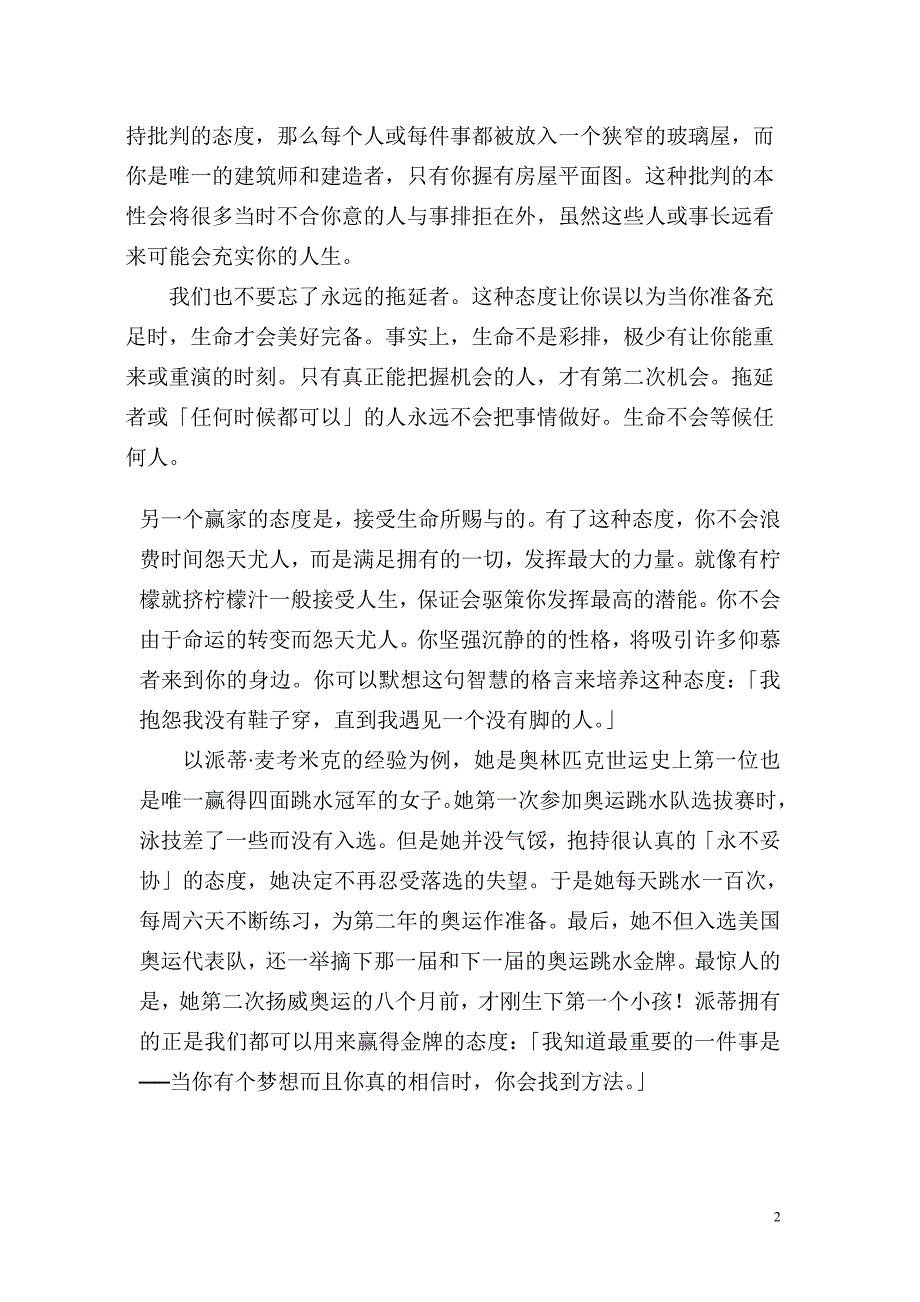 持批判的态度，那么每个人或每件事都被放入一个狭窄的玻璃屋，而你是唯一的建筑师和建造者，只有你握有房屋平面图。这种批判的本性会将很多当时不合你意的人与事排拒在外，虽然这些人或事长远看来可能会充实你的人生。

我们也不要忘了永远的拖延者。这种态度让你误以为当你准备充足时，生命才会美好完备。事实上，生命不是彩排，极少有让你能重来或重演的时刻。只有真正能把握机会的人，才有第二次机会。拖延者或「任何时候都可以」的人永远不会把事情做好。生命不会等候任何人。

另一个赢家的态度是，接受生命所赐与的。有了这种态度，你不会浪费时间怨天尤人，而是满足拥有的一切，发挥最大的力量。就像有柠檬就挤柠檬汁一般接受人生，保证会驱策你发挥最高的潜能。你不会由于命运的转变而怨天尤人。你坚强沉静的的性格，将吸引许多仰慕者来到你的身边。你可以默想这句智慧的格言来培养这种态度：「我抱怨我没有鞋子穿，直到我遇见一个没有脚的人。」

以派蒂·麦考米克的经验为例，她是奥林匹克世运史上第一位也是唯一赢得四面跳水冠军的女子。她第一次参加奥运跳水队选拔赛时，泳技差了一些而没有入选。但是她并没气馁，抱持很认真的「永不妥协」的态度，她决定不再忍受落选的失望。于是她每天跳水一百次，每周六天不断练习，为第二年的奥运作准备。最后，她不但入选美国奥运代表队，还一举摘下那一届和下一届的奥运跳水金牌。最惊人的是，她第二次扬威奥运的八个月前，才刚生下第一个小孩！派蒂拥有的正是我们都可以用来赢得金牌的态度：「我知道最重要的一件事是──当你有个梦想而且你真的相信时，你会找到方法。」

2